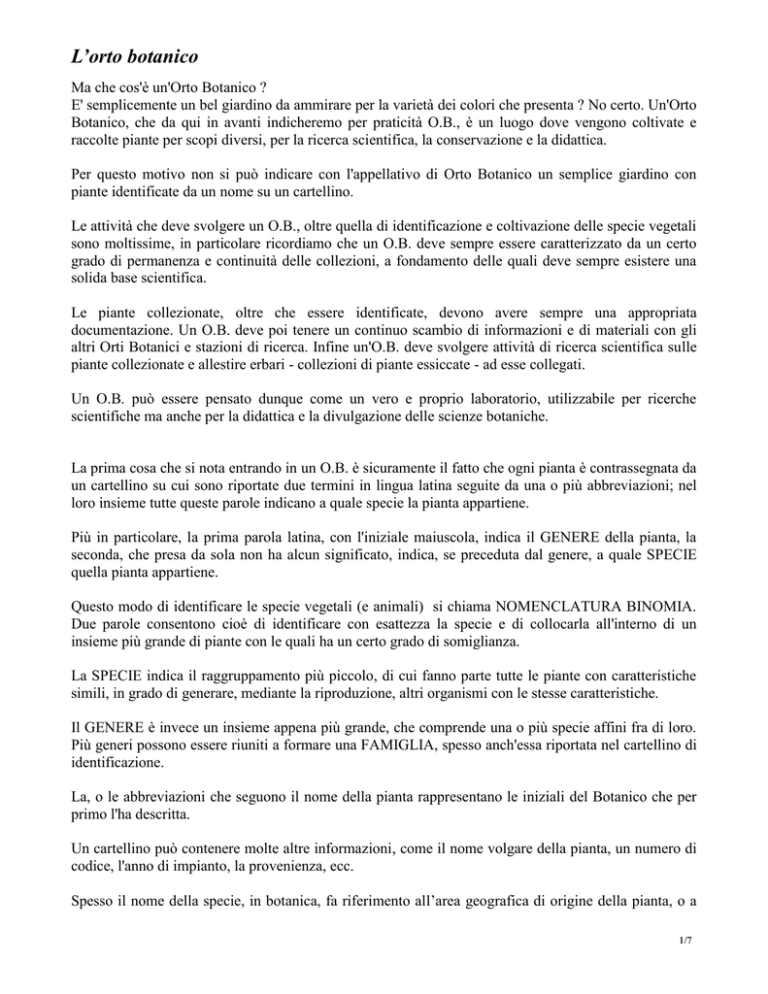 L'orto botanico

Ma che cos'è un'Orto Botanico ?
E' semplicemente un bel giardino da ammirare per la varietà dei colori che presenta ? No certo. Un'Orto Botanico, che da qui in avanti indicheremo per praticità O.B., è un luogo dove vengono coltivate e raccolte piante per scopi diversi, per la ricerca scientifica, la conservazione e la didattica.

Per questo motivo non si può indicare con l'appellativo di Orto Botanico un semplice giardino con piante identificate da un nome su un cartellino.

Le attività che deve svolgere un O.B., oltre quella di identificazione e coltivazione delle specie vegetali sono moltissime, in particolare ricordiamo che un O.B. deve sempre essere caratterizzato da un certo grado di permanenza e continuità delle collezioni, a fondamento delle quali deve sempre esistere una solida base scientifica.

Le piante collezionate, oltre che essere identificate, devono avere sempre una appropriata documentazione. Un O.B. deve poi tenere un continuo scambio di informazioni e di materiali con gli altri Orti Botanici e stazioni di ricerca. Infine un'O.B. deve svolgere attività di ricerca scientifica sulle piante collezionate e allestire erbari - collezioni di piante essiccate - ad esse collegati.

Un O.B. può essere pensato dunque come un vero e proprio laboratorio, utilizzabile per ricerche scientifiche ma anche per la didattica e la divulgazione delle scienze botaniche.

La prima cosa che si nota entrando in un O.B. è sicuramente il fatto che ogni pianta è contrassegnata da un cartellino su cui sono riportate due termini in lingua latina seguite da una o più abbreviazioni; nel loro insieme tutte queste parole indicano a quale specie la pianta appartiene.

Più in particolare, la prima parola latina, con l'iniziale maiuscola, indica il GENERE della pianta, la seconda, che presa da sola non ha alcun significato, indica, se preceduta dal genere, a quale SPECIE quella pianta appartiene.

Questo modo di identificare le specie vegetali (e animali) si chiama NOMENCLATURA BINOMIA. Due parole consentono cioè di identificare con esattezza la specie e di collocarla all'interno di un insieme più grande di piante con le quali ha un certo grado di somiglianza.

La SPECIE indica il raggruppamento più piccolo, di cui fanno parte tutte le piante con caratteristiche simili, in grado di generare, mediante la riproduzione, altri organismi con le stesse caratteristiche.

Il GENERE è invece un insieme appena più grande, che comprende una o più specie affini fra di loro. Più generi possono essere riuniti a formare una FAMIGLIA, spesso anch'essa riportata nel cartellino di identificazione.

La, o le abbreviazioni che seguono il nome della pianta rappresentano le iniziali del Botanico che per primo l'ha descritta.

Un cartellino può contenere molte altre informazioni, come il nome volgare della pianta, un numero di codice, l'anno di impianto, la provenienza, ecc.

Spesso il nome della specie, in botanica, fa riferimento all'area geografica di origine della pianta, o a

1/7